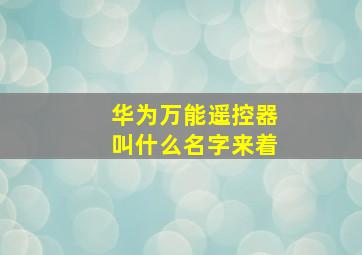 华为万能遥控器
叫什么名字来着